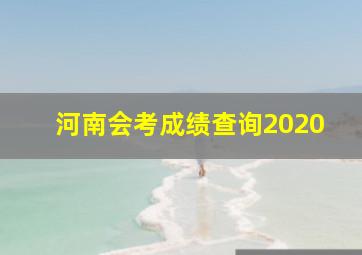 河南会考成绩查询2020